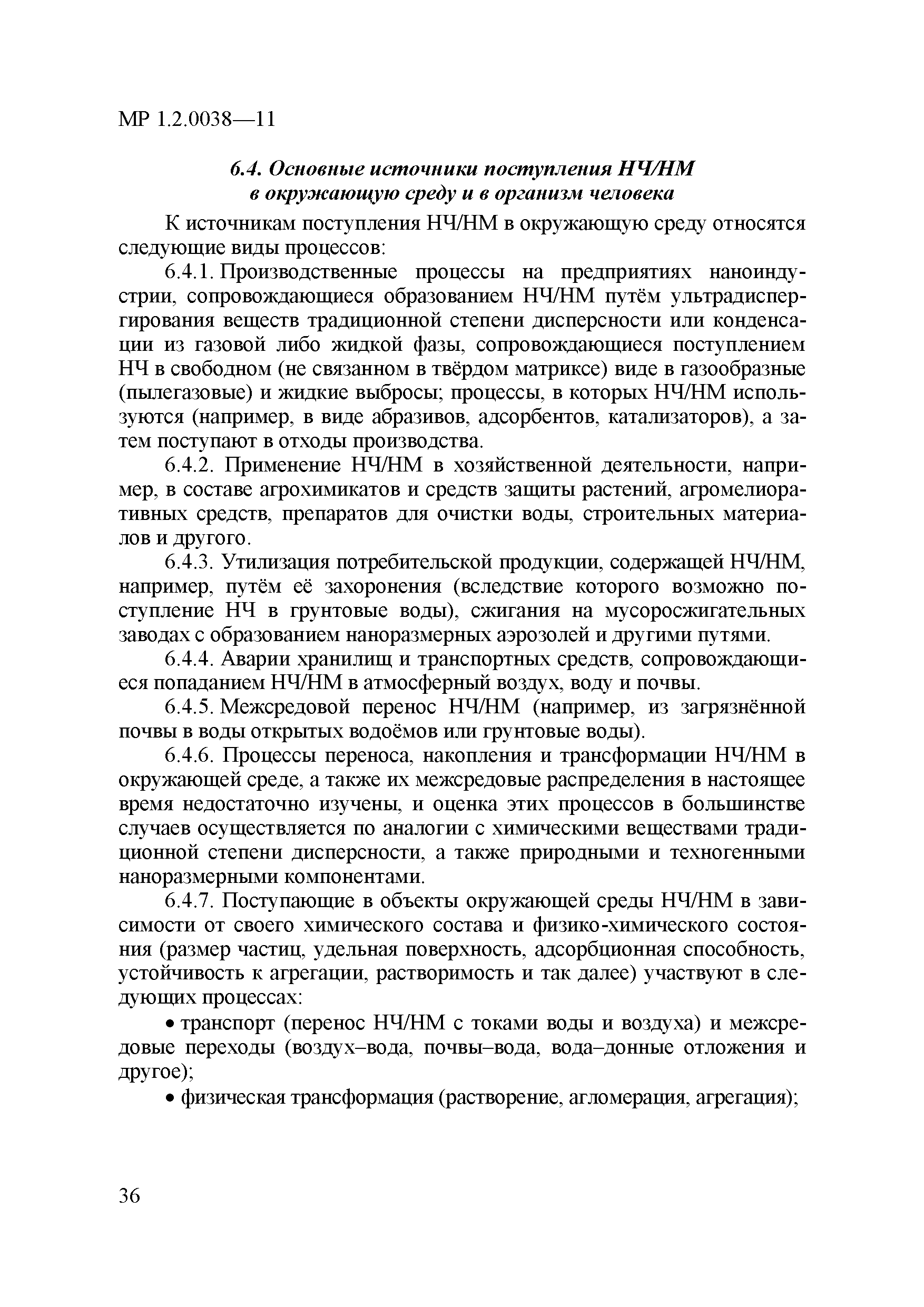 МР 1.2.0038—11

6.4. Основные источники поступления НЧ/НМ в окружающую среду и в организм человека

К источникам поступления НЧ/НМ в окружающую среду относятся следующие виды процессов:

6.4.1. Производственные процессы на предприятиях наноиндустрии, сопровождающиеся образованием НЧ/НМ путём ультрадиспергирования веществ традиционной степени дисперсности или конденсации из газовой либо жидкой фазы, сопровождающиеся поступлением НЧ в свободном (не связанном в твёрдом матриксе) виде в газообразные (пылегазовые) и жидкие выбросы; процессы, в которых НЧ/НМ используются (например, в виде абразивов, адсорбентов, катализаторов), а затем поступают в отходы производства.

6.4.2. Применение НЧ/НМ в хозяйственной деятельности, например, в составе агрохимикатов и средств защиты растений, агромелиоративных средств, препаратов для очистки воды, строительных материалов и другого.

6.4.3. Утилизация потребительской продукции, содержащей НЧ/НМ, например, путём её захоронения (вследствие которого возможно поступление НЧ в грунтовые воды), сжигания на мусоросжигательных заводах с образованием наноразмерных аэрозолей и другими путями.

6.4.4. Аварии хранилищ и транспортных средств, сопровождающиеся попаданием НЧ/НМ в атмосферный воздух, воду и почвы.

6.4.5. Межсредовой перенос НЧ/НМ (например, из загрязнённой почвы в воды открытых водоёмов или грунтовые воды).

6.4.6. Процессы переноса, накопления и трансформации НЧ/НМ в окружающей среде, а также их межсредовые распределения в настоящее время недостаточно изучены, и оценка этих процессов в большинстве случаев осуществляется по аналогии с химическими веществами традиционной степени дисперсности, а также природными и техногенными наноразмерными компонентами.

6.4.7. Поступающие в объекты окружающей среды НЧ/НМ в зависимости от своего химического состава и физико-химического состояния (размер частиц, удельная поверхность, адсорбционная способность, устойчивость к агрегации, растворимость и так далее) участвуют в следующих процессах:

• транспорт (перенос НЧ/НМ с токами воды и воздуха) и межсредовые переходы (воздух–вода, почвы–вода, вода–донные отложения и другое);

• физическая трансформация (растворение, агломерация, агрегация);

36